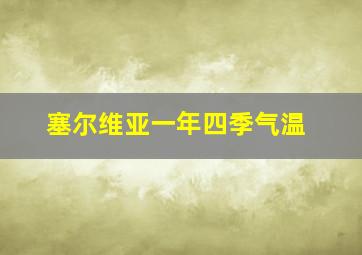 塞尔维亚一年四季气温